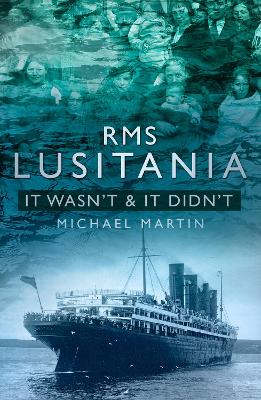 RMS
LUSITANIA
IT WASN'T & IT DIDN'T
MICHAEL MARTIN